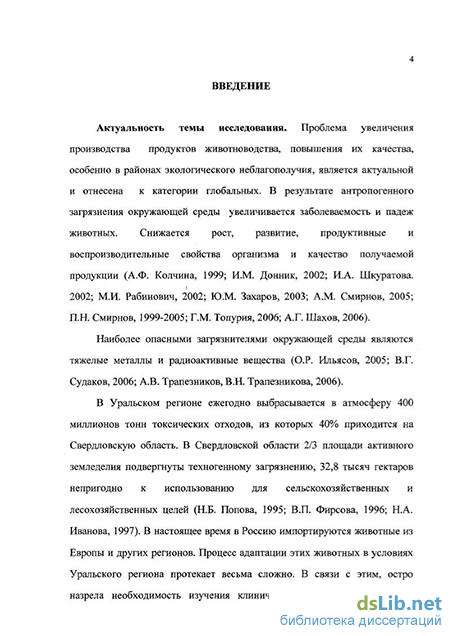 4

ВВЕДЕНИЕ

Актуальность темы исследования. Проблема увеличения производства продуктов животноводства, повышения их качества, особенно в районах экологического неблагополучия, является актуальной и отнесена к категории глобальных. В результате антропогенного загрязнения окружающей среды увеличивается заболеваемость и падеж животных. Снижается рост, развитие, продуктивные и воспроизводительные свойства организма и качество получаемой продукции (А.Ф. Колчина, 1999; И.М. Донник, 2002; И.А. Шкуратова. 2002; М.И. Рабинович, 2002; Ю.М. Захаров, 2003; А.М. Смирнов, 2005; П.Н. Смирнов, 1999-2005; Г.М. Топурия, 2006; А.Г. Шахов, 2006).

Наиболее опасными загрязнителями окружающей среды являются тяжелые металлы и радиоактивные вещества (О.Р. Ильясов, 2005; В.Г. Судаков, 2006; А.В. Трапезников, В.Н. Трапезникова, 2006).

В Уральском регионе ежегодно выбрасывается в атмосферу 400 миллионов тонн токсических отходов, из которых 40% приходится на Свердловскую область. В Свердловской области 2/3 площади активного земледелия подвергнуты техногенному загрязнению, 32,8 тысяч гектаров непригодно к использованию для сельскохозяйственных и лесохозяйственных целей (Н.Б. Попова, 1995; В.П. Фирсова, 1996; Н.А. Иванова, 1997). В настоящее время в Россию импортируются животные из Европы и других регионов. Процесс адаптации этих животных в условиях Уральского региона протекает весьма сложно. В связи с этим, остро назрела необходимость изучения клинич

dsLib.net
библиотека диссертаций